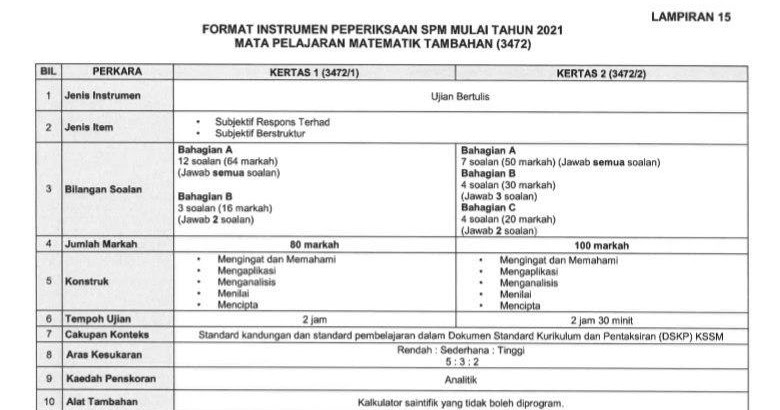 LAMPIRAN 15

FORMAT INSTRUMEN PEPERIKSAAN SPM MULAI TAHUN 2021
MATA PELAJARAN MATEMATIK TAMBAHAN (3472)

| BIL. | PERKARA | KERTAS 1 (3472/1) | KERTAS 2 (3472/2) |
|---|---|---|---|
| 1 | Jenis Instrumen | Ujian Bertulis | |
| 2 | Jenis Item | • Subjektif Respons Terhad • Subjektif Berstruktur | |
| 3 | Bilangan Soalan | Bahagian A 12 soalan (64 markah) (Jawab semua soalan) Bahagian B 3 soalan (16 markah) (Jawab 2 soalan) | Bahagian A 7 soalan (50 markah) (Jawab semua soalan) Bahagian B 4 soalan (30 markah) (Jawab 3 soalan) Bahagian C 4 soalan (20 markah) (Jawab 2 soalan) |
| 4 | Jumlah Markah | 80 markah | 100 markah |
| 5 | Konstruk | • Mengingat dan Memahami • Mengaplikasi • Menganalisis • Menilai • Mencipta | • Mengingat dan Memahami • Mengaplikasi • Menganalisis • Menilai • Mencipta |
| 6 | Tempoh Ujian | 2 jam | 2 jam 30 minit |
| 7 | Cakupan Konteks | Standard kandungan dan standard pembelajaran dalam Dokumen Standard Kurikulum dan Pentaksiran (DSKP) KSSM | |
| 8 | Aras Kesukaran | Rendah : Sederhana : Tinggi 5 : 3 : 2 | |
| 9 | Kaedah Penskoran | Analitik | |
| 10 | Alat Tambahan | Kalkulator saintifik yang tidak boleh diprogram. | |